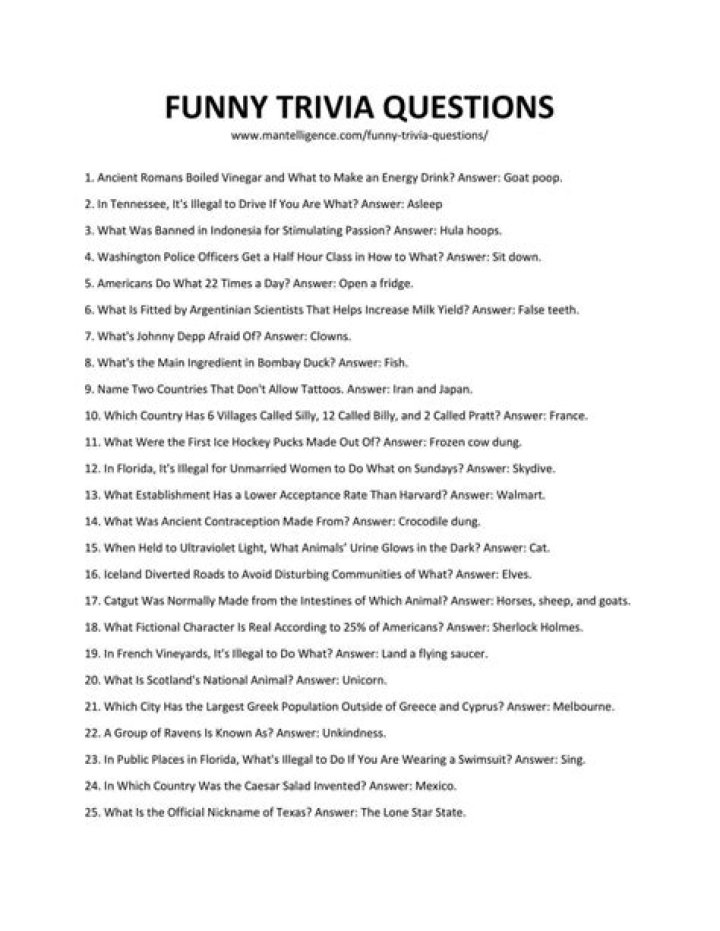 FUNNY TRIVIA QUESTIONS

www.mantelligence.com/funny-trivia-questions/

1. Ancient Romans Boiled Vinegar and What to Make an Energy Drink? Answer: Goat poop.

2. In Tennessee, It's Illegal to Drive If You Are What? Answer: Asleep

3. What Was Banned in Indonesia for Stimulating Passion? Answer: Hula hoops.

4. Washington Police Officers Get a Half Hour Class in How to What? Answer: Sit down.

5. Americans Do What 22 Times a Day? Answer: Open a fridge.

6. What Is Fitted by Argentinian Scientists That Helps Increase Milk Yield? Answer: False teeth.

7. What's Johnny Depp Afraid Of? Answer: Clowns.

8. What's the Main Ingredient in Bombay Duck? Answer: Fish.

9. Name Two Countries That Don't Allow Tattoos. Answer: Iran and Japan.

10. Which Country Has 6 Villages Called Silly, 12 Called Billy, and 2 Called Pratt? Answer: France.

11. What Were the First Ice Hockey Pucks Made Out Of? Answer: Frozen cow dung.

12. In Florida, It's Illegal for Unmarried Women to Do What on Sundays? Answer: Skydive.

13. What Establishment Has a Lower Acceptance Rate Than Harvard? Answer: Walmart.

14. What Was Ancient Contraception Made From? Answer: Crocodile dung.

15. When Held to Ultraviolet Light, What Animals' Urine Glows in the Dark? Answer: Cat.

16. Iceland Diverted Roads to Avoid Disturbing Communities of What? Answer: Elves.

17. Catgut Was Normally Made from the Intestines of Which Animal? Answer: Horses, sheep, and goats.

18. What Fictional Character Is Real According to 25% of Americans? Answer: Sherlock Holmes.

19. In French Vineyards, It's Illegal to Do What? Answer: Land a flying saucer.

20. What Is Scotland's National Animal? Answer: Unicorn.

21. Which City Has the Largest Greek Population Outside of Greece and Cyprus? Answer: Melbourne.

22. A Group of Ravens Is Known As? Answer: Unkindness.

23. In Public Places in Florida, What's Illegal to Do If You Are Wearing a Swimsuit? Answer: Sing.

24. In Which Country Was the Caesar Salad Invented? Answer: Mexico.

25. What Is the Official Nickname of Texas? Answer: The Lone Star State.